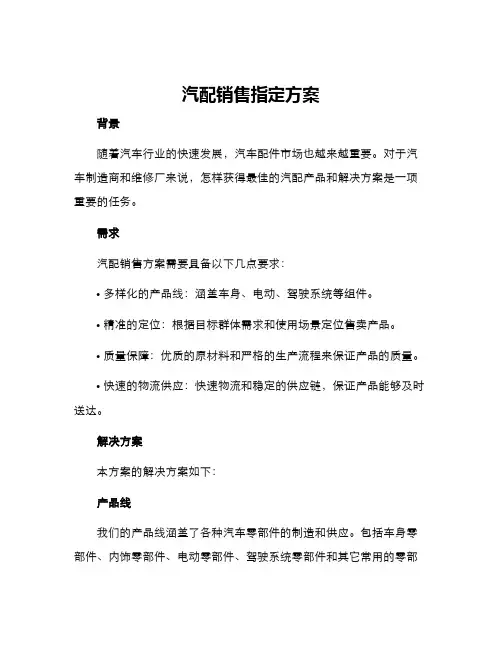 汽配销售指定方案

背景

随着汽车行业的快速发展，汽车配件市场也越来越重要。对于汽车制造商和维修厂来说，怎样获得最佳的汽配产品和解决方案是一项重要的任务。

需求

汽配销售方案需要具备以下几点要求：

• 多样化的产品线：涵盖车身、电动、驾驶系统等组件。

• 精准的定位：根据目标群体需求和使用场景定位售卖产品。

• 质量保障：优质的原材料和严格的生产流程来保证产品的质量。

• 快速的物流供应：快速物流和稳定的供应链，保证产品能够及时送达。

解决方案

本方案的解决方案如下：

产品线

我们的产品线涵盖了各种汽车零部件的制造和供应。包括车身零部件、内饰零部件、电动零部件、驾驶系统零部件和其它常用的零部